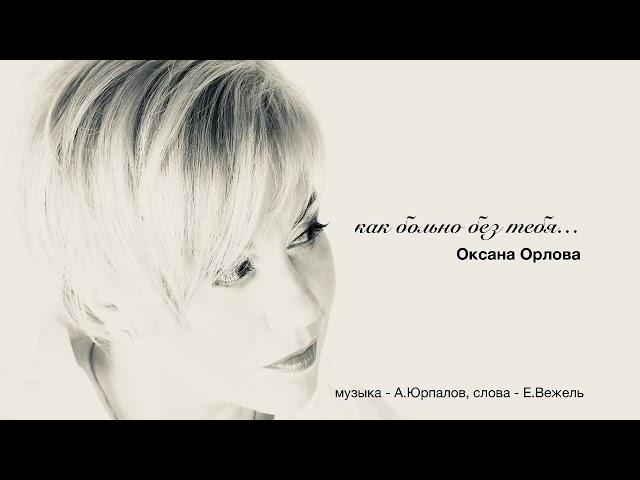 как больно без тебя...
Оксана Орлова

музыка - А.Юрпалов, слова - Е.Вежель